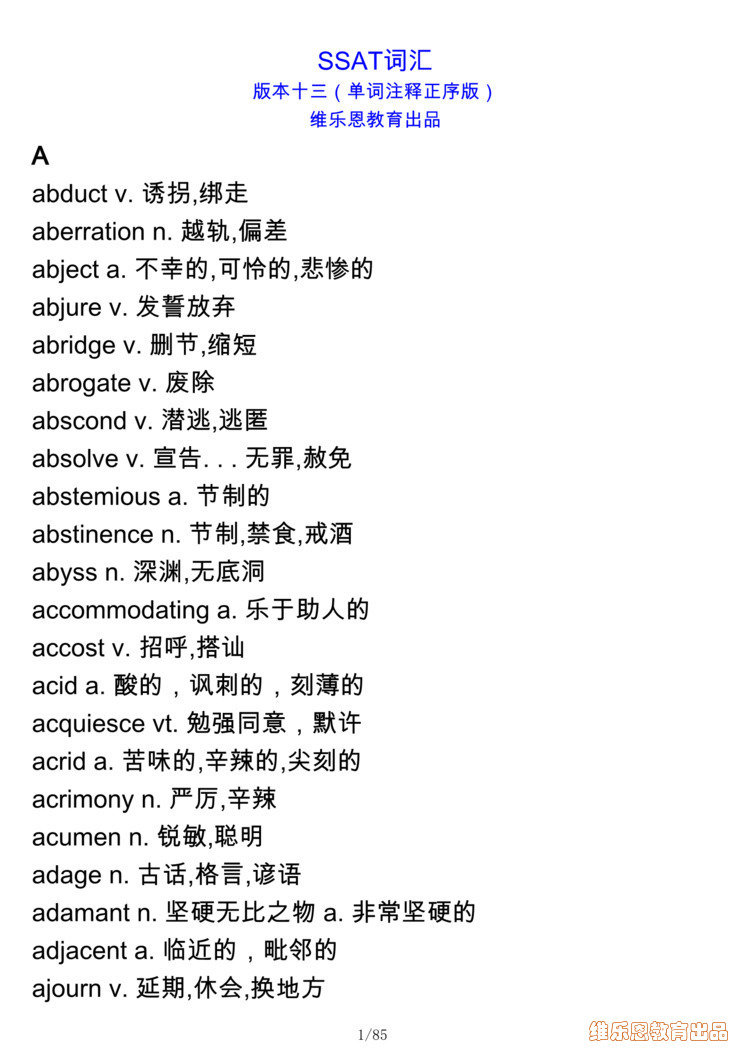 SSAT词汇
版本十三（单词注释正序版）
维乐恩教育出品

A

abduct v. 诱拐,绑走
aberration n. 越轨,偏差
abject a. 不幸的,可怜的,悲惨的
abjure v. 发誓放弃
abridge v. 删节,缩短
abrogate v. 废除
abscond v. 潜逃,逃匿
absolve v. 宣告. . . 无罪,赦免
abstemious a. 节制的
abstinence n. 节制,禁食,戒酒
abyss n. 深渊,无底洞
accommodating a. 乐于助人的
accost v. 招呼,搭讪
acid a. 酸的，讽刺的，刻薄的
acquiesce vt. 勉强同意，默许
acrid a. 苦味的,辛辣的,尖刻的
acrimony n. 严厉,辛辣
acumen n. 锐敏,聪明
adage n. 古话,格言,谚语
adamant n. 坚硬无比之物 a. 非常坚硬的
adjacent a. 临近的，毗邻的
ajourn v. 延期,休会,换地方

1/85

维乐恩教育出品